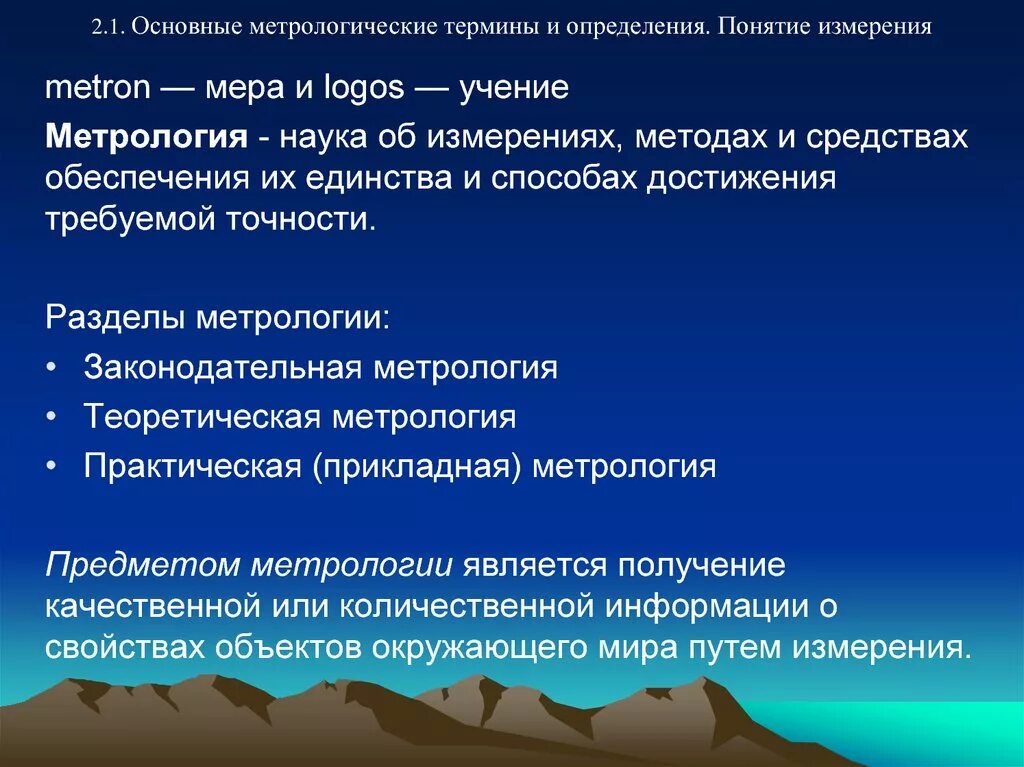 2.1. Основные метрологические термины и определения. Понятие измерения

metron — мера и logos — учение

Метрология - наука об измерениях, методах и средствах обеспечения их единства и способах достижения требуемой точности.

Разделы метрологии:
• Законодательная метрология
• Теоретическая метрология
• Практическая (прикладная) метрология

Предметом метрологии является получение качественной или количественной информации о свойствах объектов окружающего мира путем измерения.